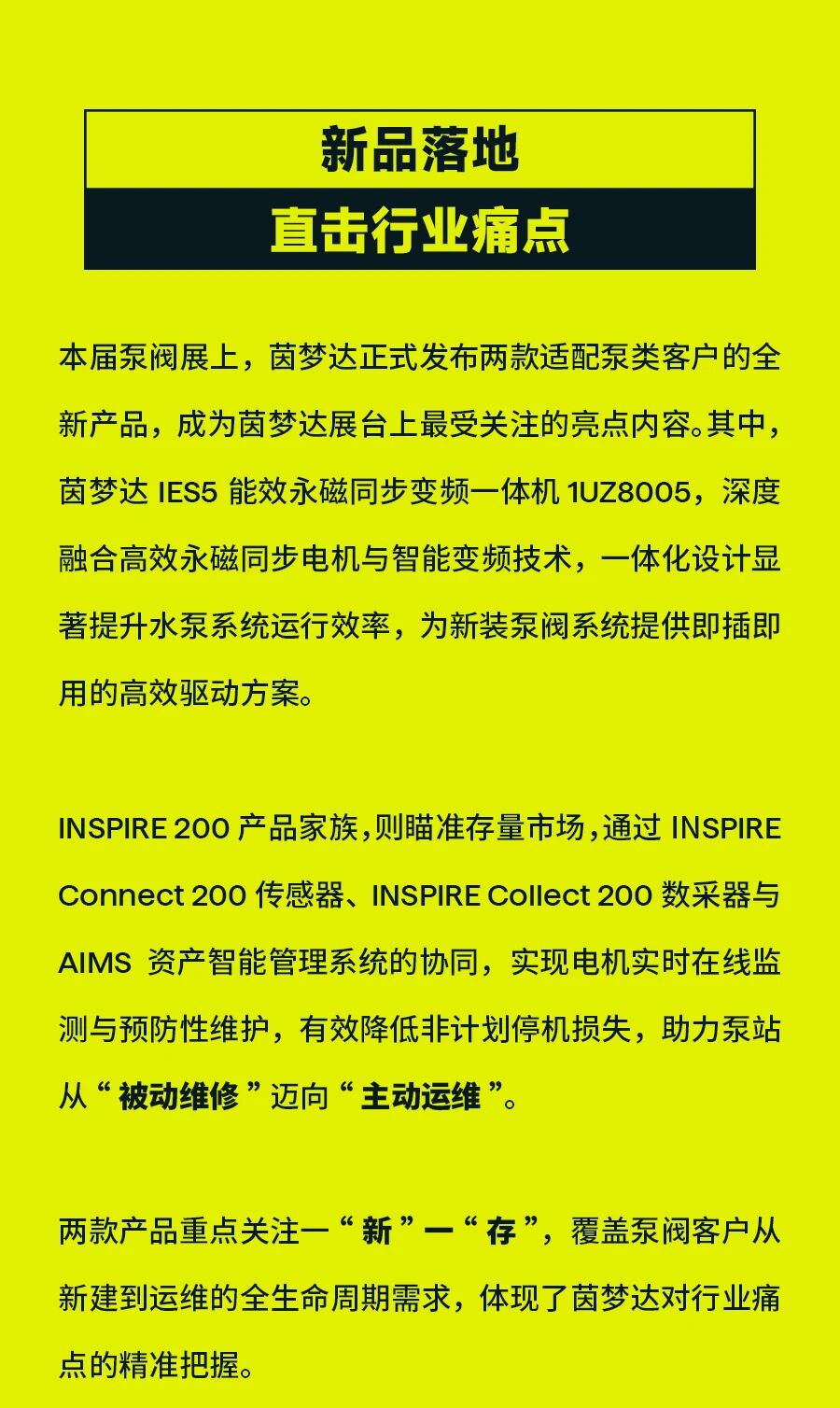 新品落地
直击行业痛点

本届泵阀展上，茵梦达正式发布两款适配泵类客户的全新产品，成为茵梦达展台上最受关注的亮点内容。其中，茵梦达 IES5 能效永磁同步变频一体机 1UZ8005，深度融合高效永磁同步电机与智能变频技术，一体化设计显著提升水泵系统运行效率，为新装泵阀系统提供即插即用的高效驱动方案。

INSPIRE 200 产品家族，则瞄准存量市场，通过 INSPIRE Connect 200 传感器、INSPIRE Collect 200 数采器与 AIMS 资产智能管理系统的协同，实现电机实时在线监测与预防性维护，有效降低非计划停机损失，助力泵站从“被动维修”迈向“主动运维”。

两款产品重点关注一“新”一“存”，覆盖泵阀客户从新建到运维的全生命周期需求，体现了茵梦达对行业痛点的精准把握。